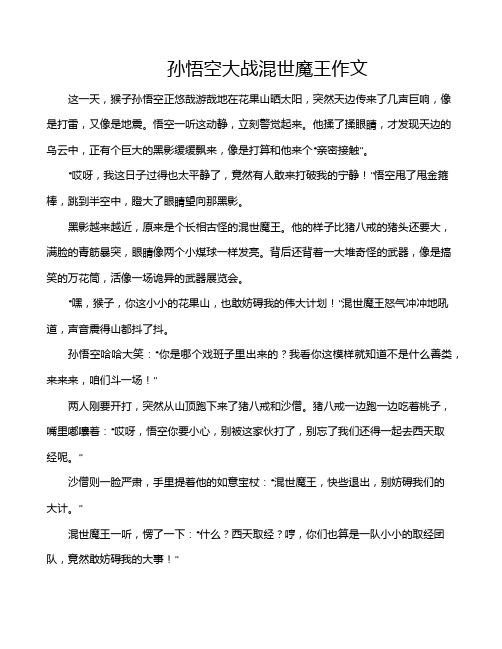 孙悟空大战混世魔王作文

这一天，猴子孙悟空正悠哉游哉地在花果山晒太阳，突然天边传来了几声巨响，像是打雷，又像是地震。悟空一听这动静，立刻警觉起来。他揉了揉眼睛，才发现天边的乌云中，正有个巨大的黑影缓缓飘来，像是打算和他来个“亲密接触”。

“哎呀，我这日子过得也太平静了，竟然有人敢来打破我的宁静！”悟空甩了甩金箍棒，跳到半空中，瞪大了眼睛望向那黑影。

黑影越来越近，原来是个长相古怪的混世魔王。他的样子比猪八戒的猪头还要大，满脸的青筋暴突，眼睛像两个小煤球一样发亮。背后还背着一大堆奇怪的武器，像是搞笑的万花筒，活像一场诡异的武器展览会。

“嘿，猴子，你这小小的花果山，也敢妨碍我的伟大计划！”混世魔王怒气冲冲地吼道，声音震得山都抖了抖。

孙悟空哈哈大笑：“你是哪个戏班子里出来的？我看你这模样就知道不是什么善类，来来来，咱们斗一场！”

两人刚要开打，突然从山顶跑下来了猪八戒和沙僧。猪八戒一边跑一边吃着桃子，嘴里嘟囔着：“哎呀，悟空你要小心，别被这家伙打了，别忘了我们还得一起去西天取经呢。”

沙僧则一脸严肃，手里提着他的如意宝杖：“混世魔王，快些退出，别妨碍我们的大计。”

混世魔王一听，愣了一下：“什么？西天取经？哼，你们也算是一队小小的取经团队，竟然敢妨碍我的大事！”